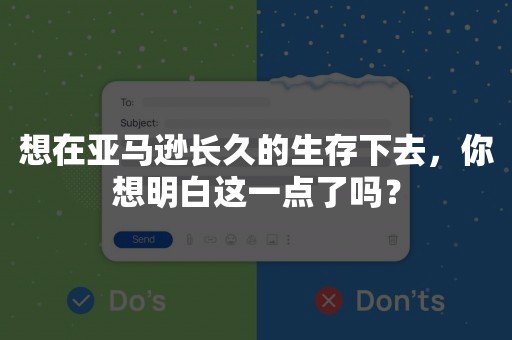 To:

Subject:

想在亚马逊长久的生存下去，你想明白这一点了吗？

Send

Do's

Don'ts